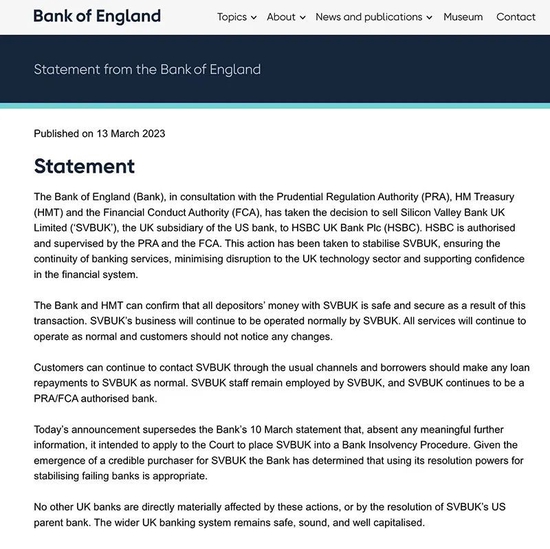 Bank of England

Topics About News and publications Museum Contact

Statement from the Bank of England

Published on 13 March 2023

Statement

The Bank of England (Bank), in consultation with the Prudential Regulation Authority (PRA), HM Treasury (HMT) and the Financial Conduct Authority (FCA), has taken the decision to sell Silicon Valley Bank UK Limited ('SVBUK'), the UK subsidiary of the US bank, to HSBC UK Bank Plc (HSBC). HSBC is authorised and supervised by the PRA and the FCA. This action has been taken to stabilise SVBUK, ensuring the continuity of banking services, minimising disruption to the UK technology sector and supporting confidence in the financial system.

The Bank and HMT can confirm that all depositors' money with SVBUK is safe and secure as a result of this transaction. SVBUK's business will continue to be operated normally by SVBUK. All services will continue to operate as normal and customers should not notice any changes.

Customers can continue to contact SVBUK through the usual channels and borrowers should make any loan repayments to SVBUK as normal. SVBUK staff remain employed by SVBUK, and SVBUK continues to be a PRA/FCA authorised bank.

Today's announcement supersedes the Bank's 10 March statement that, absent any meaningful further information, it intended to apply to the Court to place SVBUK into a Bank Insolvency Procedure. Given the emergence of a credible purchaser for SVBUK the Bank has determined that using its resolution powers for stabilising failing banks is appropriate.

No other UK banks are directly materially affected by these actions, or by the resolution of SVBUK's US parent bank. The wider UK banking system remains safe, sound, and well capitalised.